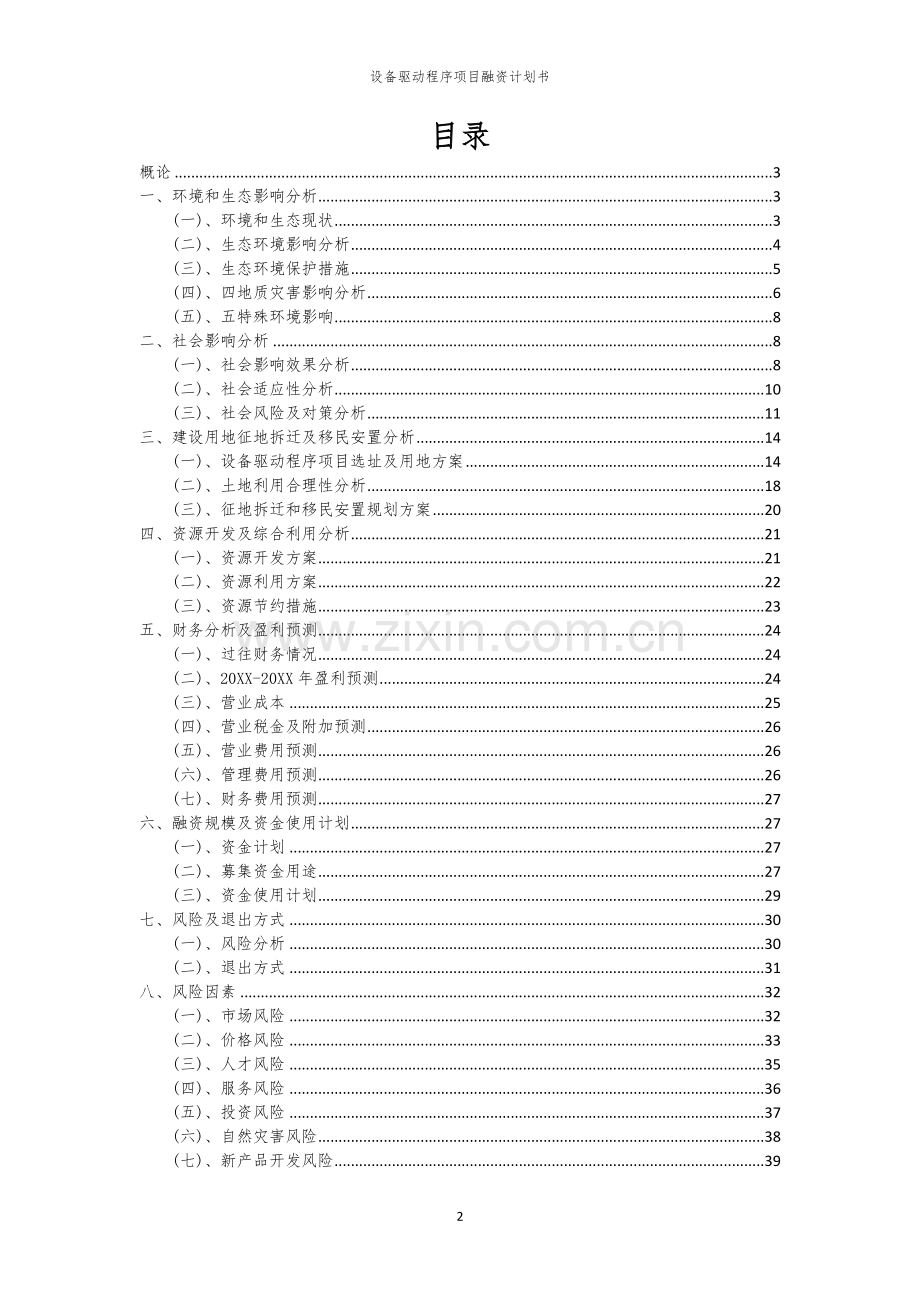 设备驱动程序项目融资计划书

目录

概论 3
一、环境和生态影响分析 3
(一)、环境和生态现状 3
(二)、生态环境影响分析 4
(三)、生态环境保护措施 5
(四)、四地质灾害影响分析 6
(五)、五特殊环境影响 8
二、社会影响分析 8
(一)、社会影响效果分析 8
(二)、社会适应性分析 10
(三)、社会风险及对策分析 11
三、建设用地征地拆迁及移民安置分析 14
(一)、设备驱动程序项目选址及用地方案 14
(二)、土地利用合理性分析 18
(三)、征地拆迁和移民安置规划方案 20
四、资源开发及综合利用分析 21
(一)、资源开发方案 21
(二)、资源利用方案 22
(三)、资源节约措施 23
五、财务分析及盈利预测 24
(一)、过往财务情况 24
(二)、20XX-20XX年盈利预测 24
(三)、营业成本 25
(四)、营业税金及附加预测 26
(五)、营业费用预测 26
(六)、管理费用预测 26
(七)、财务费用预测 27
六、融资规模及资金使用计划 27
(一)、资金计划 27
(二)、募集资金用途 27
(三)、资金使用计划 29
七、风险及退出方式 30
(一)、风险分析 30
(二)、退出方式 31
八、风险因素 32
(一)、市场风险 32
(二)、价格风险 33
(三)、人才风险 35
(四)、服务风险 36
(五)、投资风险 37
(六)、自然灾害风险 38
(七)、新产品开发风险 39

2

www.zixin.com.cn